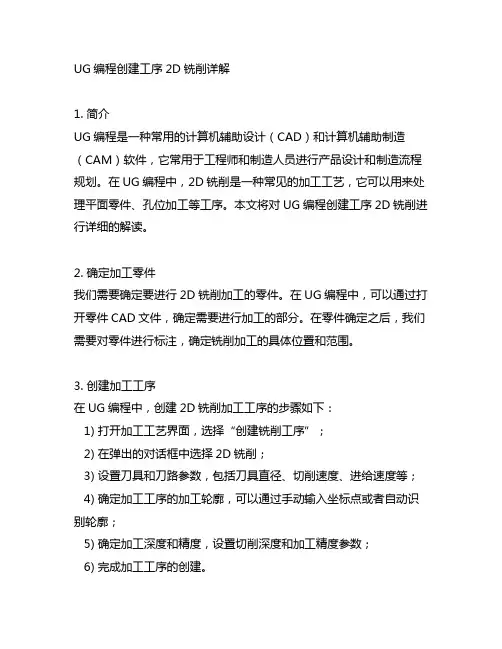 UG 编程创建工序 2D 铣削详解

1. 简介
UG 编程是一种常用的计算机辅助设计（CAD）和计算机辅助制造（CAM）软件，它常用于工程师和制造人员进行产品设计和制造流程规划。在 UG 编程中，2D 铣削是一种常见的加工工艺，它可以用来处理平面零件、孔位加工等工序。本文将对 UG 编程创建工序 2D 铣削进行详细的解读。

2. 确定加工零件
我们需要确定要进行 2D 铣削加工的零件。在 UG 编程中，可以通过打开零件 CAD 文件，确定需要进行加工的部分。在零件确定之后，我们需要对零件进行标注，确定铣削加工的具体位置和范围。

3. 创建加工工序
在 UG 编程中，创建 2D 铣削加工工序的步骤如下：
1) 打开加工工艺界面，选择“创建铣削工序”；
2) 在弹出的对话框中选择 2D 铣削；
3) 设置刀具和刀路参数，包括刀具直径、切削速度、进给速度等；
4) 确定加工工序的加工轮廓，可以通过手动输入坐标点或者自动识别轮廓；
5) 确定加工深度和精度，设置切削深度和加工精度参数；
6) 完成加工工序的创建。